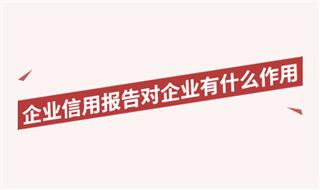 企业信用报告对企业有什么作用